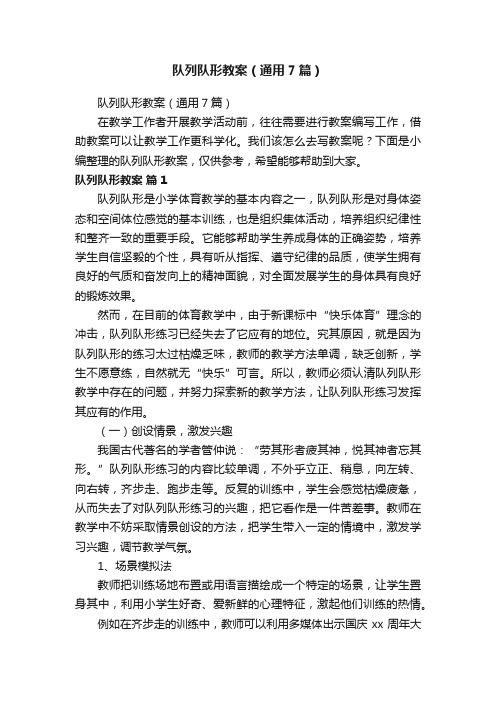 队列队形教案（通用7篇）

队列队形教案（通用7篇）

在教学工作者开展教学活动前，往往需要进行教案编写工作，借助教案可以让教学工作更科学化。我们该怎么去写教案呢？下面是小编整理的队列队形教案，仅供参考，希望能够帮助到大家。

队列队形教案 篇1

队列队形是小学体育教学的基本内容之一，队列队形是对身体姿态和空间体位感觉的基本训练，也是组织集体活动，培养组织纪律性和整齐一致的重要手段。它能够帮助学生养成身体的正确姿势，培养学生自信坚毅的个性，具有听从指挥、遵守纪律的品质，使学生拥有良好的气质和奋发向上的精神面貌，对全面发展学生的身体具有良好的锻炼效果。

然而，在目前的体育教学中，由于新课标中“快乐体育”理念的冲击，队列队形练习已经失去了它应有的地位。究其原因，就是因为队列队形的练习太过枯燥乏味，教师的教学方法单调，缺乏创新，学生不愿意练，自然就无“快乐”可言。所以，教师必须认清队列队形教学中存在的问题，并努力探索新的教学方法，让队列队形练习发挥其应有的作用。

（一）创设情景，激发兴趣

我国古代著名的学者管仲说：“劳其形者疲其神，悦其神者忘其形。”队列队形练习的内容比较单调，不外乎立正、稍息，向左转、向右转，齐步走、跑步走等。反复的训练中，学生会感觉枯燥疲惫，从而失去了对队列队形练习的兴趣，把它看作是一件苦差事。教师在教学中不妨采取情景创设的方法，把学生带入一定的情境中，激发学习兴趣，调节教学气氛。

1、场景模拟法

教师把训练场地布置或用语言描绘成一个特定的场景，让学生置身其中，利用小学生好奇、爱新鲜的心理特征，激起他们训练的热情。

例如在齐步走的训练中，教师可以利用多媒体出示国庆 xx 周年大